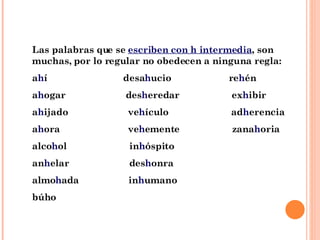 Las palabras que se escriben con h intermedia, son muchas, por lo regular no obedecen a ninguna regla:

ahí
ahogar
ahijado
ahora
alcohol
anhelar
almohada
búho

desahucio
desheredar
vehículo
vehemente
inhóspito
deshonra
inhumano

rehén
exhibir
adherencia
zanahoria